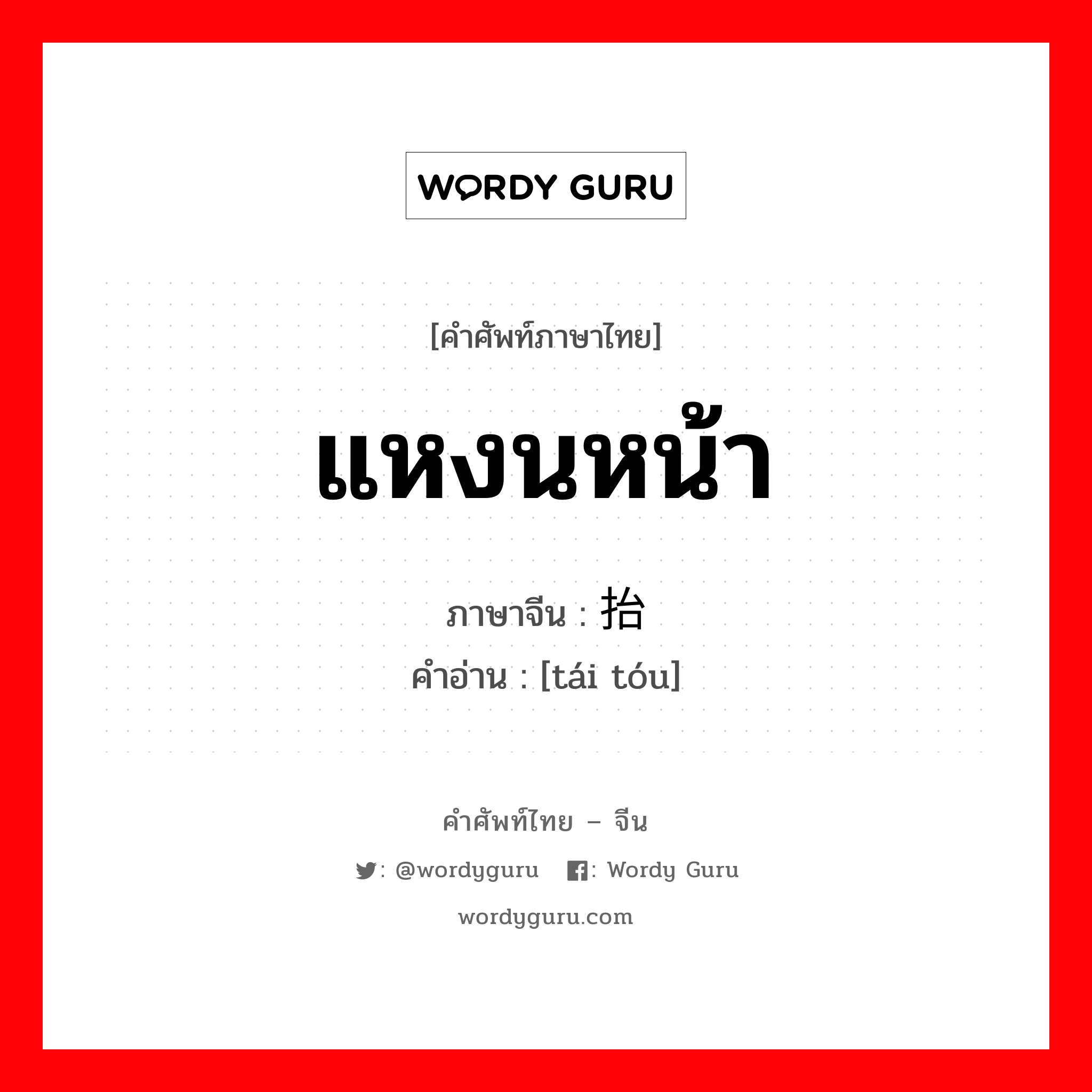 WORDY GURU

[คำศัพท์ภาษาไทย]

แหงนหน้า

ภาษาจีน : 抬

คำอ่าน : [tái tóu]

คำศัพท์ไทย – จีน

: @wordyguru : Wordy Guru

wordyguru.com